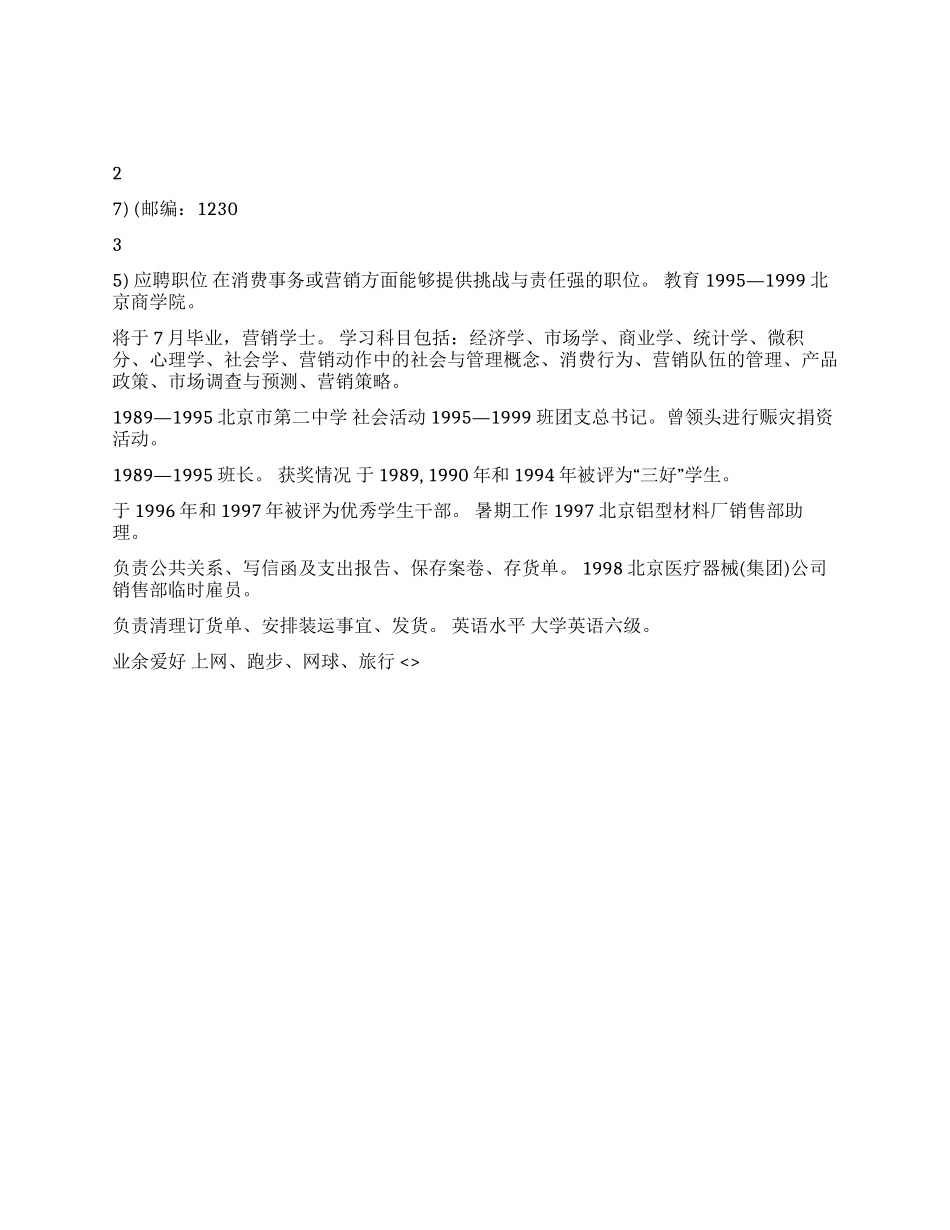 2

7) (邮编：1230

3

5) 应聘职位 在消费事务或营销方面能够提供挑战与责任强的职位。 教育 1995—1999 北京商学院。

将于 7 月毕业，营销学士。 学习科目包括：经济学、市场学、商业学、统计学、微积分、心理学、社会学、营销动作中的社会与管理概念、消费行为、营销队伍的管理、产品政策、市场调查与预测、营销策略。

1989—1995 北京市第二中学 社会活动 1995—1999 班团支总书记。曾领头进行赈灾捐资活动。

1989—1995 班长。 获奖情况 于 1989, 1990 年和 1994 年被评为“三好”学生。

于 1996 年和 1997 年被评为优秀学生干部。 暑期工作 1997 北京铝型材料厂销售部助理。

负责公共关系、写信函及支出报告、保存案卷、存货单。 1998 北京医疗器械(集团)公司销售部临时雇员。

负责清理订货单、安排装运事宜、发货。 英语水平 大学英语六级。

业余爱好 上网、跑步、网球、旅行 <>